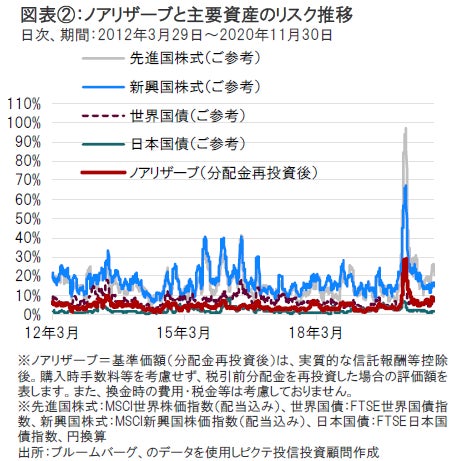 図表②:ノアリザーブと主要資産のリスク推移
日次、期間:2012年3月29日～2020年11月30日

先進国株式(ご参考)
新興国株式(ご参考)
世界国債(ご参考)
日本国債(ご参考)
ノアリザーブ(分配金再投資後)

110%
100%
90%
80%
70%
60%
50%
40%
30%
20%
10%
0%

12年3月
15年3月
18年3月

※ノアリザーブ=基準価額(分配金再投資後)は、実質的な信託報酬等控除後。購入時手数料等を考慮せず、税引前分配金を再投資した場合の評価額を表します。また、換金時の費用・税金等は考慮しておりません。
※先進国株式:MSCI世界株価指数(配当込み)、世界国債:FTSE世界国債指数、新興国株式:MSCI新興国株価指数(配当込み)、日本国債:FTSE日本国債指数、円換算
出所:ブルームバーグ、のデータを使用しピクテ投信投資顧問作成